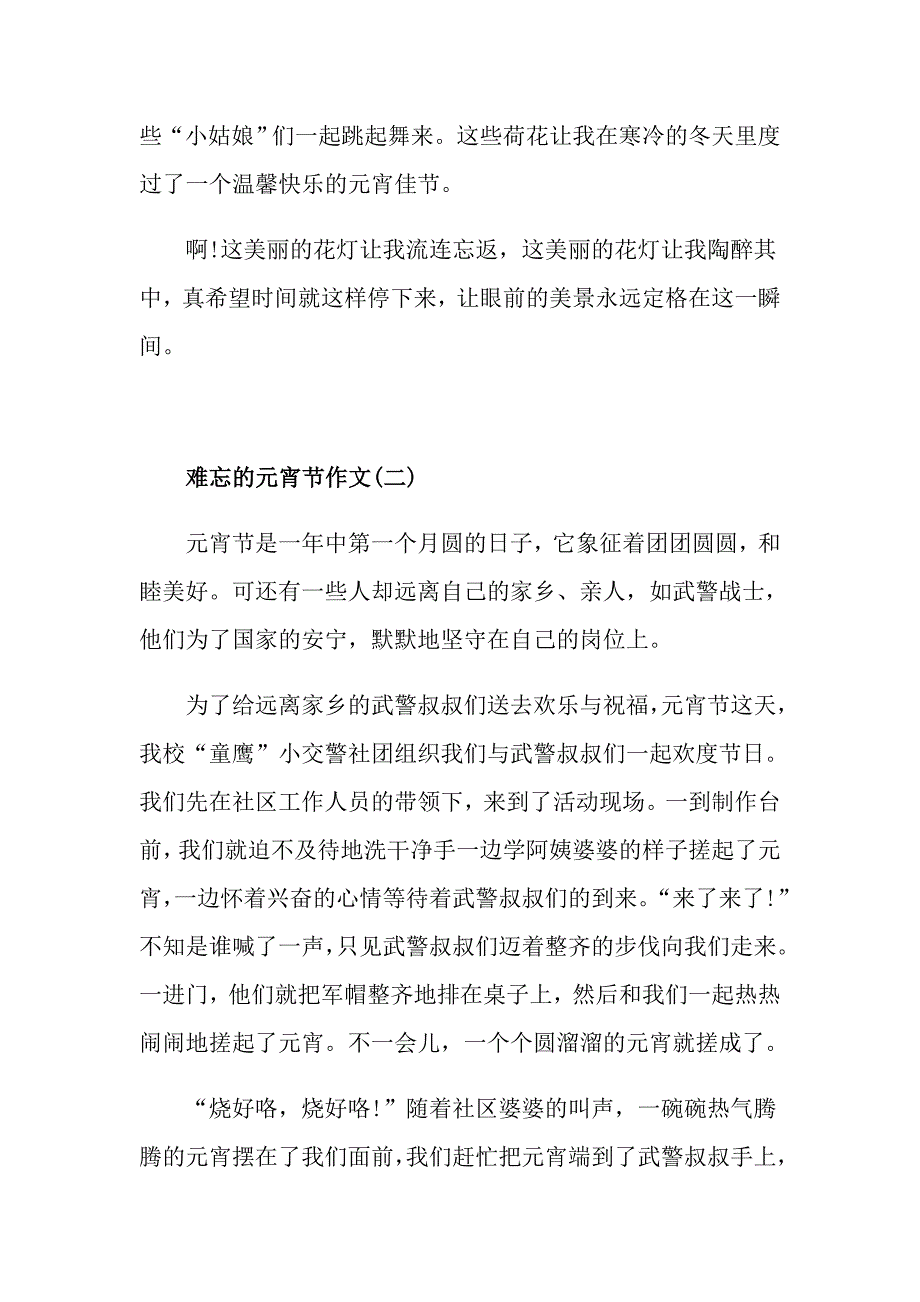 些“小姑娘”们一起跳起舞来。这些荷花让我在寒冷的冬天里度过了一个温馨快乐的元宵佳节。

啊!这美丽的花灯让我流连忘返，这美丽的花灯让我陶醉其中，真希望时间就这样停下来，让眼前的美景永远定格在这一瞬间。

难忘的元宵节作文(二)

元宵节是一年中第一个月圆的日子，它象征着团团圆圆，和睦美好。可还有一些人却远离自己的家乡、亲人，如武警战士，他们为了国家的安宁，默默地坚守在自己的岗位上。

为了给远离家乡的武警叔叔们送去欢乐与祝福，元宵节这天，我校“童鹰”小交警社团组织我们与武警叔叔们一起欢度节日。我们先在社区工作人员的带领下，来到了活动现场。一到制作台前，我们就迫不及待地洗干净手一边学阿姨婆婆的样子搓起了元宵，一边怀着兴奋的心情等待着武警叔叔们的到来。“来了来了!”不知是谁喊了一声，只见武警叔叔们迈着整齐的步伐向我们走来。一进门，他们就把军帽整齐地排在桌子上，然后和我们一起热热闹闹地搓起了元宵。不一会儿，一个个圆溜溜的元宵就搓成了。

“烧好咯，烧好咯!”随着社区婆婆的叫声，一碗碗热气腾腾的元宵摆在了我们面前，我们赶忙把元宵端到了武警叔叔手上，